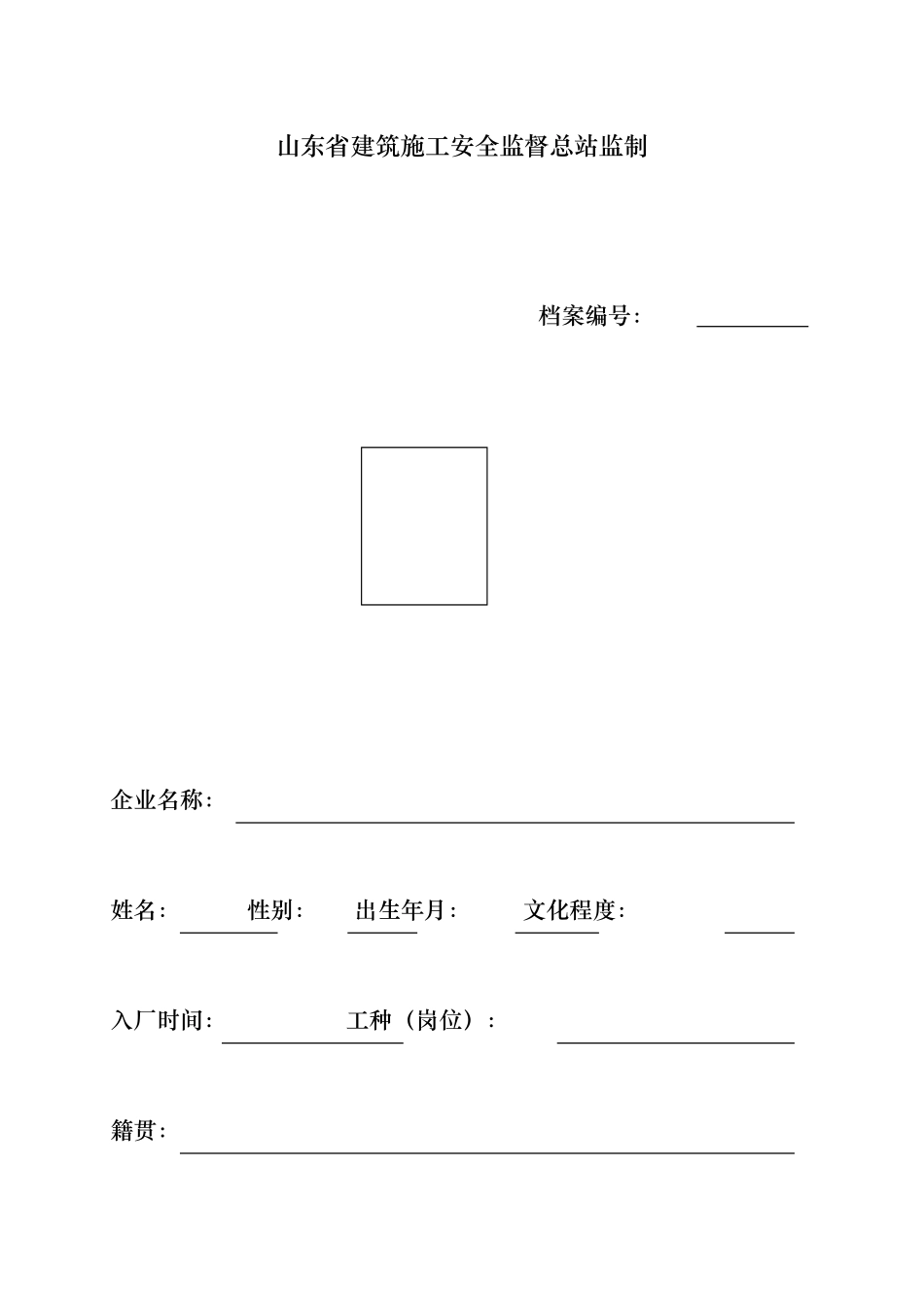 山东省建筑施工安全监督总站监制

档案编号：

企业名称：

姓名： 性别： 出生年月： 文化程度：

入厂时间： 工种（岗位）：

籍贯：